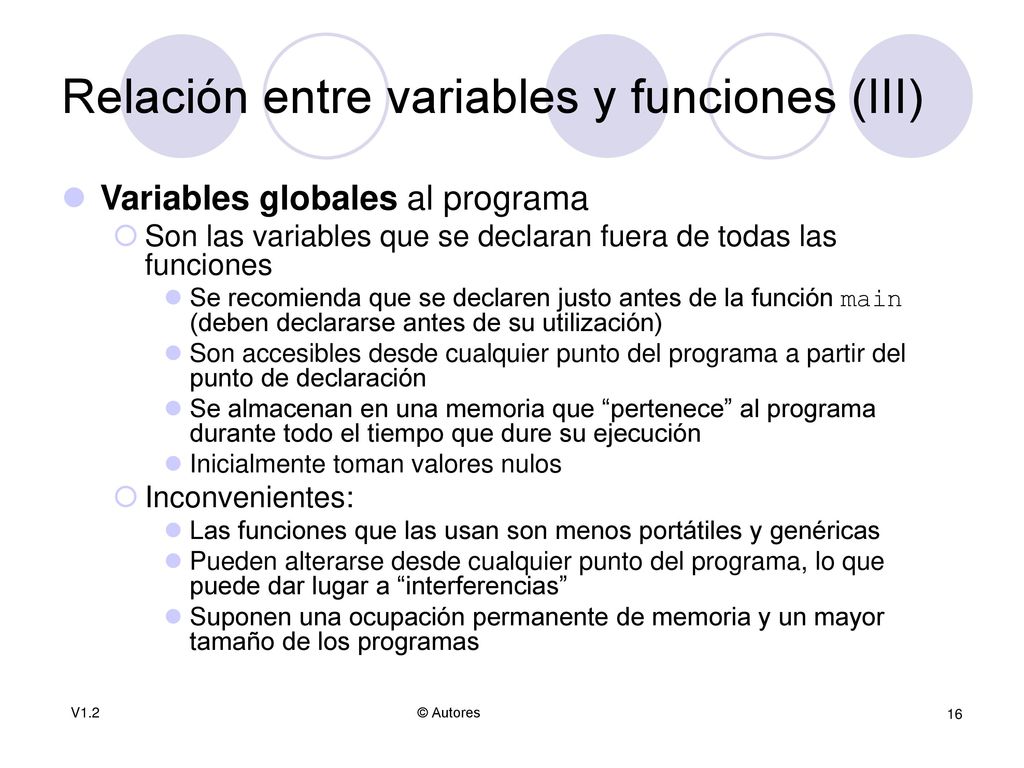 Relación entre variables y funciones (III)

Variables globales al programa

Son las variables que se declaran fuera de todas las funciones

Se recomienda que se declaren justo antes de la función main (deben declararse antes de su utilización)

Son accesibles desde cualquier punto del programa a partir del punto de declaración

Se almacenan en una memoria que “pertenece” al programa durante todo el tiempo que dure su ejecución

Inicialmente toman valores nulos

Inconvenientes:

Las funciones que las usan son menos portátiles y genéricas

Pueden alterarse desde cualquier punto del programa, lo que puede dar lugar a “interferencias”

Suponen una ocupación permanente de memoria y un mayor tamaño de los programas

V1.2

© Autores

16